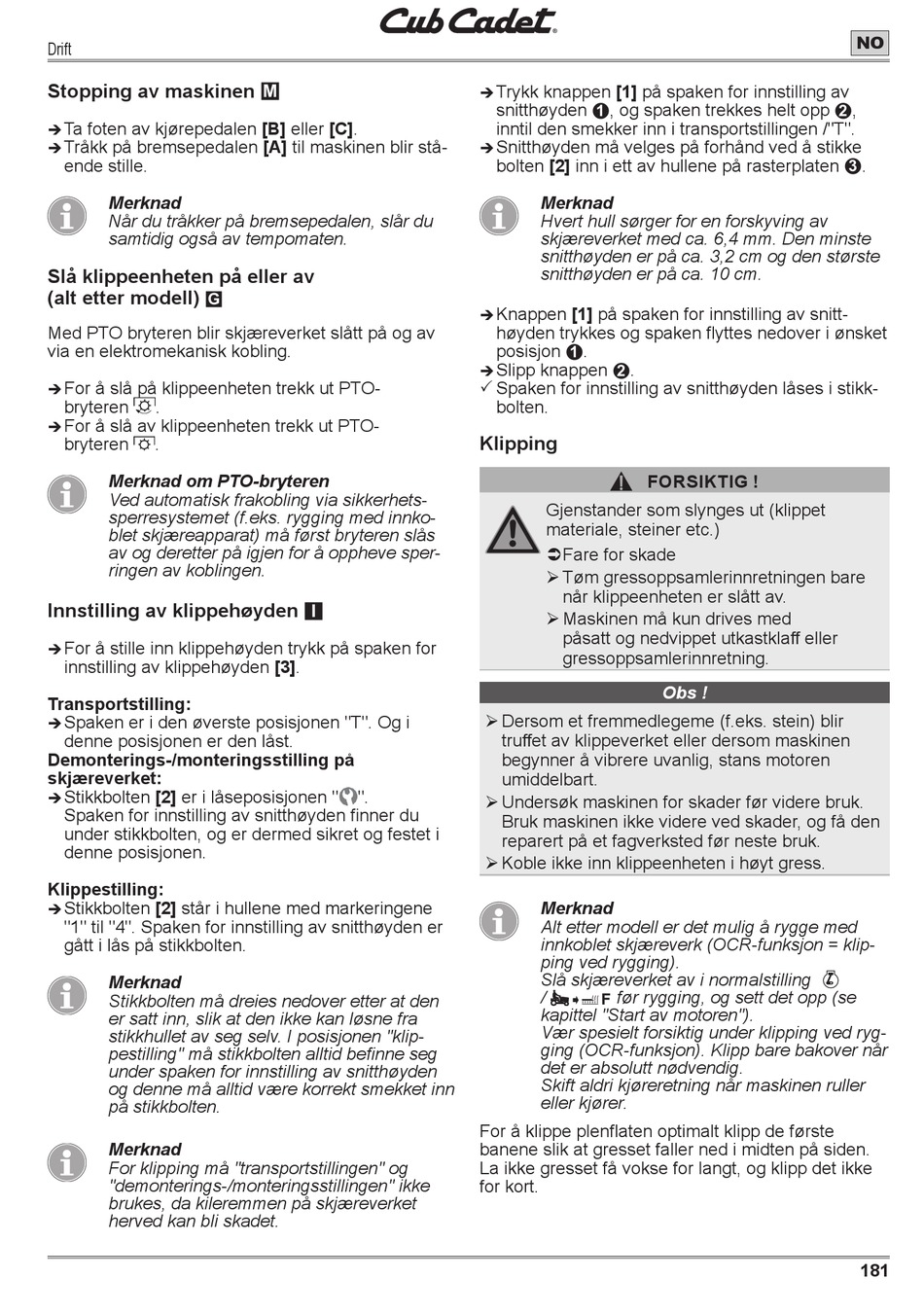 Cub Cadet

Drift

NO

Stopping av maskinen M

➔ Ta foten av kjørepedalen [B] eller [C].
➔ Tråkk på bremsepedalen [A] til maskinen blir stående stille.

Merknad
Når du tråkker på bremsepedalen, slår du samtidig også av tempomaten.

Slå klippeenheten på eller av (alt etter modell) G

Med PTO bryteren blir skjæreverket slått på og av via en elektromekanisk kobling.

➔ For å slå på klippeenheten trekk ut PTO-bryteren.
➔ For å slå av klippeenheten trekk ut PTO-bryteren.

Merknad om PTO-bryteren
Ved automatisk frakobling via sikkerhetssperresystemet (f.eks. rygging med innkoblet skjæreapparat) må først bryteren slås av og deretter på igjen for å oppheve sperringen av koblingen.

Innstilling av klippehøyden I

➔ For å stille inn klippehøyden trykk på spaken for innstilling av klippehøyden [3].

Transportstilling:
➔ Spaken er i den øverste posisjonen "T". Og i denne posisjonen er den låst.
Demonterings-/monteringsstilling på skjæreverket:
➔ Stikkbolten [2] er i låseposisjonen "".
Spaken for innstilling av snitthøyden finner du under stikkbolten, og er dermed sikret og festet i denne posisjonen.

Klippestilling:
➔ Stikkbolten [2] står i hullene med markeringene "1" til "4". Spaken for innstilling av snitthøyden er gått i lås på stikkbolten.

Merknad
Stikkbolten må dreies nedover etter at den er satt inn, slik at den ikke kan løsne fra stikkhullet av seg selv. I posisjonen "klippestilling" må stikkbolten alltid befinne seg under spaken for innstilling av snitthøyden og denne må alltid være korrekt smekket inn på stikkbolten.

Merknad
For klipping må "transportstillingen" og "demonterings-/monteringsstillingen" ikke brukes, da kileremmen på skjæreverket herved kan bli skadet.

➔ Trykk knappen [1] på spaken for innstilling av snitthøyden ❶, og spaken trekkes helt opp ❷, inntil den smekker inn i transportstillingen /"T".
➔ Snitthøyden må velges på forhånd ved å stikke bolten [2] inn i ett av hullene på rasterplaten ❸.

Merknad
Hvert hull sørger for en forskyving av skjæreverket med ca. 6,4 mm. Den minste snitthøyden er på ca. 3,2 cm og den største snitthøyden er på ca. 10 cm.

➔ Knappen [1] på spaken for innstilling av snitthøyden trykkes og spaken flyttes nedover i ønsket posisjon ❶.
➔ Slipp knappen ❷.
✓ Spaken for innstilling av snitthøyden låses i stikkbolten.

Klipping

FORSIKTIG !
Gjenstander som slynges ut (klippet materiale, steiner etc.)
➲ Fare for skade
➢ Tøm gressoppsamlerinnretningen bare når klippeenheten er slått av.
➢ Maskinen må kun drives med påsatt og nedvippet utkastklaff eller gressoppsamlerinnretning.

Obs !
➢ Dersom et fremmedlegeme (f.eks. stein) blir truffet av klippeverket eller dersom maskinen begynner å vibrere uvanlig, stans motoren umiddelbart.
➢ Undersøk maskinen for skader før videre bruk. Bruk maskinen ikke videre ved skader, og få den reparert på et fagverksted før neste bruk.
➢ Koble ikke inn klippeenheten i høyt gress.

Merknad
Alt etter modell er det mulig å rygge med innkoblet skjæreverk (OCR-funksjon = klipping ved rygging).
Slå skjæreverket av i normalstilling / F før rygging, og sett det opp (se kapittel "Start av motoren").
Vær spesielt forsiktig under klipping ved rygging (OCR-funksjon). Klipp bare bakover når det er absolutt nødvendig.
Skift aldri kjøreretning når maskinen ruller eller kjører.

For å klippe plenflaten optimalt klipp de første banene slik at gresset faller ned i midten på siden. La ikke gresset få vokse for langt, og klipp det ikke for kort.

181